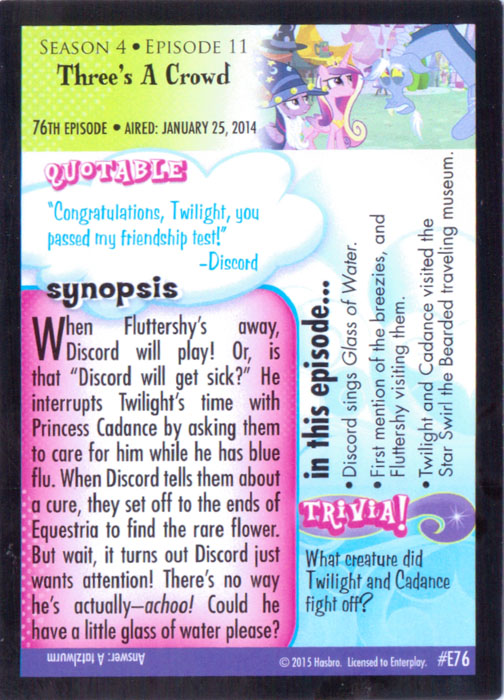 SEASON 4 • EPISODE 11
Three's A Crowd

76TH EPISODE • AIRED: JANUARY 25, 2014

QUOTABLE

"Congratulations, Twilight, you passed my friendship test!"
-Discord

synopsis

When Fluttershy's away, Discord will play! Or, is that "Discord will get sick?" He interrupts Twilight's time with Princess Cadance by asking them to care for him while he has blue flu. When Discord tells them about a cure, they set off to the ends of Equestria to find the rare flower. But wait, it turns out Discord just wants attention! There's no way he's actually—achoo! Could he have a little glass of water please?

in this episode...
• Discord sings Glass of Water.
• First mention of the breezies, and Fluttershy visiting them.
• Twilight and Cadance visited the Star Swirl the Bearded traveling museum.

TRIVIA!

What creature did Twilight and Cadance fight off?

Answer: A tatzlwurm

© 2015 Hasbro. Licensed to Enterplay. #E76